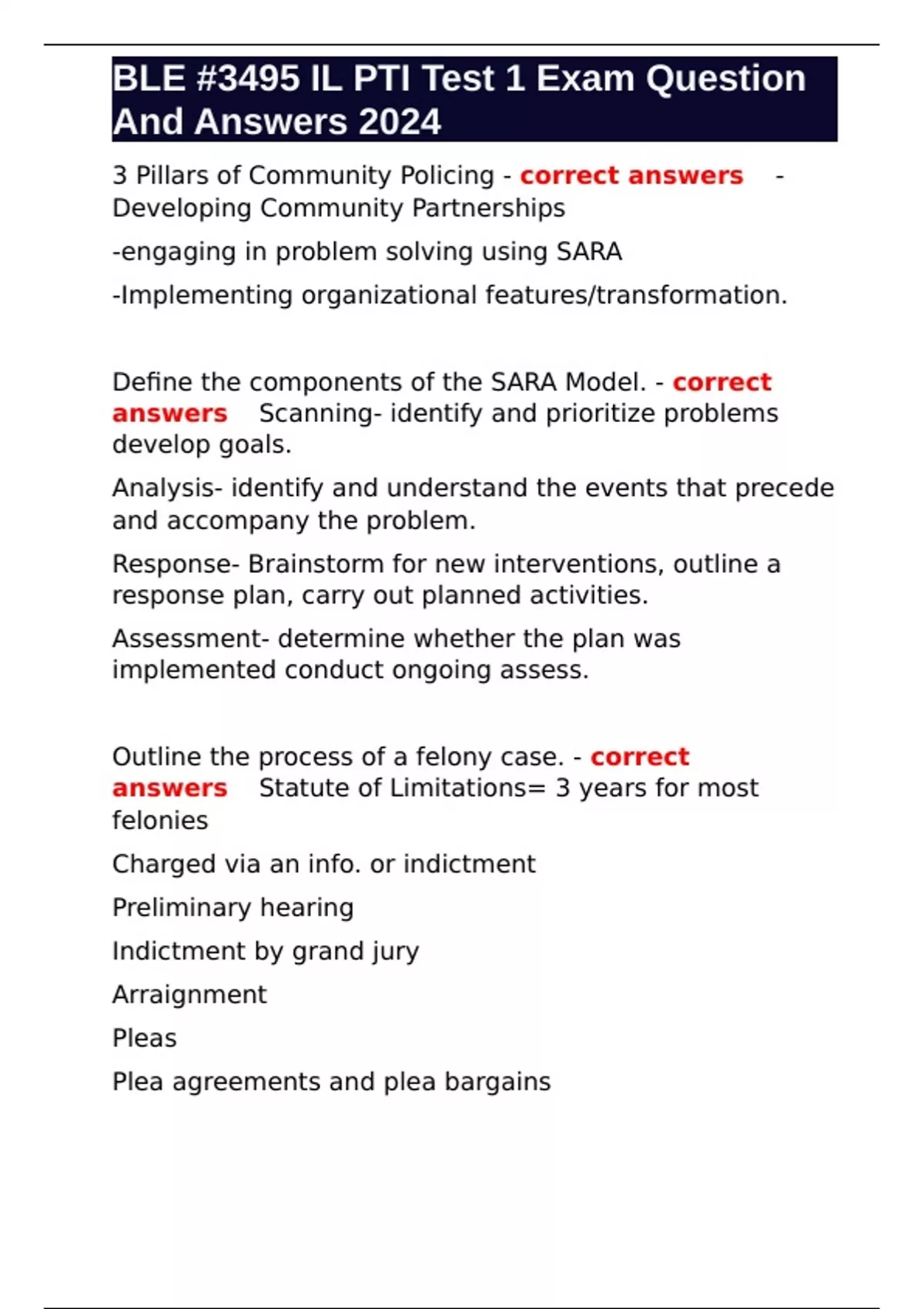 BLE #3495 IL PTI Test 1 Exam Question And Answers 2024

3 Pillars of Community Policing - correct answers - Developing Community Partnerships

-engaging in problem solving using SARA

-Implementing organizational features/transformation.

Define the components of the SARA Model. - correct answers Scanning- identify and prioritize problems develop goals.

Analysis- identify and understand the events that precede and accompany the problem.

Response- Brainstorm for new interventions, outline a response plan, carry out planned activities.

Assessment- determine whether the plan was implemented conduct ongoing assess.

Outline the process of a felony case. - correct answers Statute of Limitations= 3 years for most felonies

Charged via an info. or indictment

Preliminary hearing

Indictment by grand jury

Arraignment

Pleas

Plea agreements and plea bargains